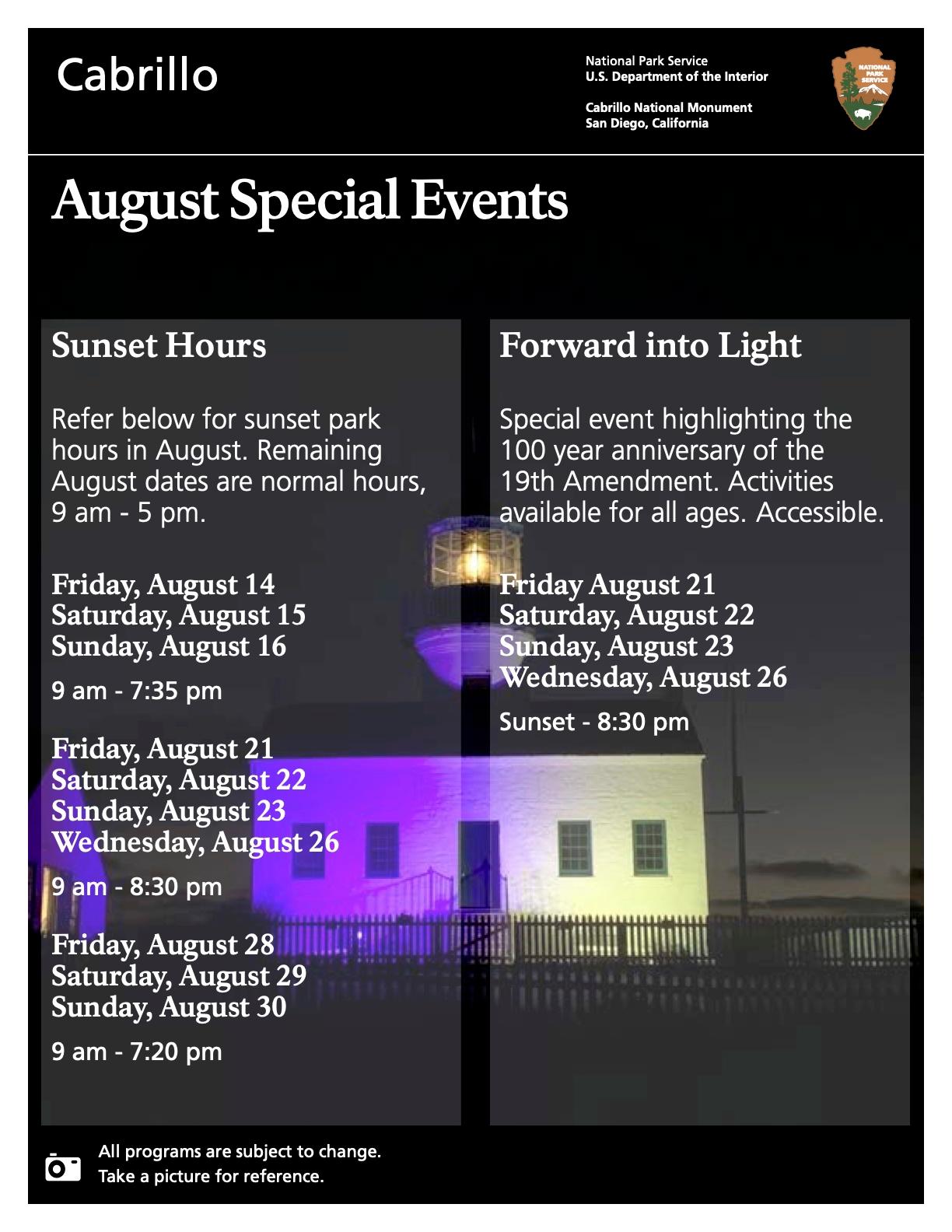 Cabrillo

National Park Service
U.S. Department of the Interior

Cabrillo National Monument
San Diego, California

NATIONAL PARK SERVICE

August Special Events

Sunset Hours

Refer below for sunset park hours in August. Remaining August dates are normal hours, 9 am - 5 pm.

Friday, August 14
Saturday, August 15
Sunday, August 16

9 am - 7:35 pm

Friday, August 21
Saturday, August 22
Sunday, August 23
Wednesday, August 26

9 am - 8:30 pm

Friday, August 28
Saturday, August 29
Sunday, August 30

9 am - 7:20 pm

Forward into Light

Special event highlighting the 100 year anniversary of the 19th Amendment. Activities available for all ages. Accessible.

Friday August 21
Saturday, August 22
Sunday, August 23
Wednesday, August 26

Sunset - 8:30 pm

All programs are subject to change.
Take a picture for reference.